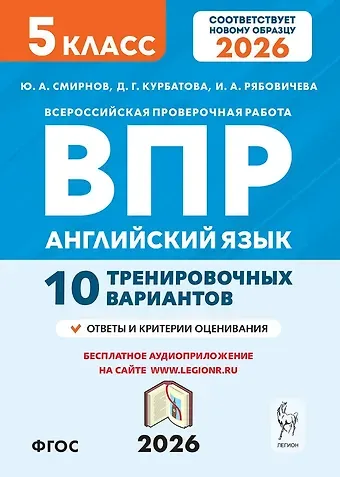 5 КЛАСС

СООТВЕТСТВУЕТ НОВОМУ ОБРАЗЦУ 2026

Ю. А. СМИРНОВ, Д. Г. КУРБАТОВА, И. А. РЯБОВИЧЕВА

ВСЕРОССИЙСКАЯ ПРОВЕРОЧНАЯ РАБОТА

ВПР

АНГЛИЙСКИЙ ЯЗЫК

10 ТРЕНИРОВОЧНЫХ ВАРИАНТОВ

ОТВЕТЫ И КРИТЕРИИ ОЦЕНИВАНИЯ

БЕСПЛАТНОЕ АУДИОПРИЛОЖЕНИЕ НА САЙТЕ WWW.LEGIONR.RU

ФГОС

2026

ЛЕГИОН